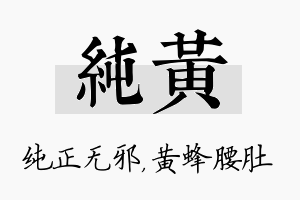 純黃

纯正无邪，黄蜂腰肚